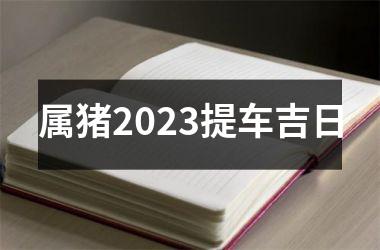 属猪2023提车吉日